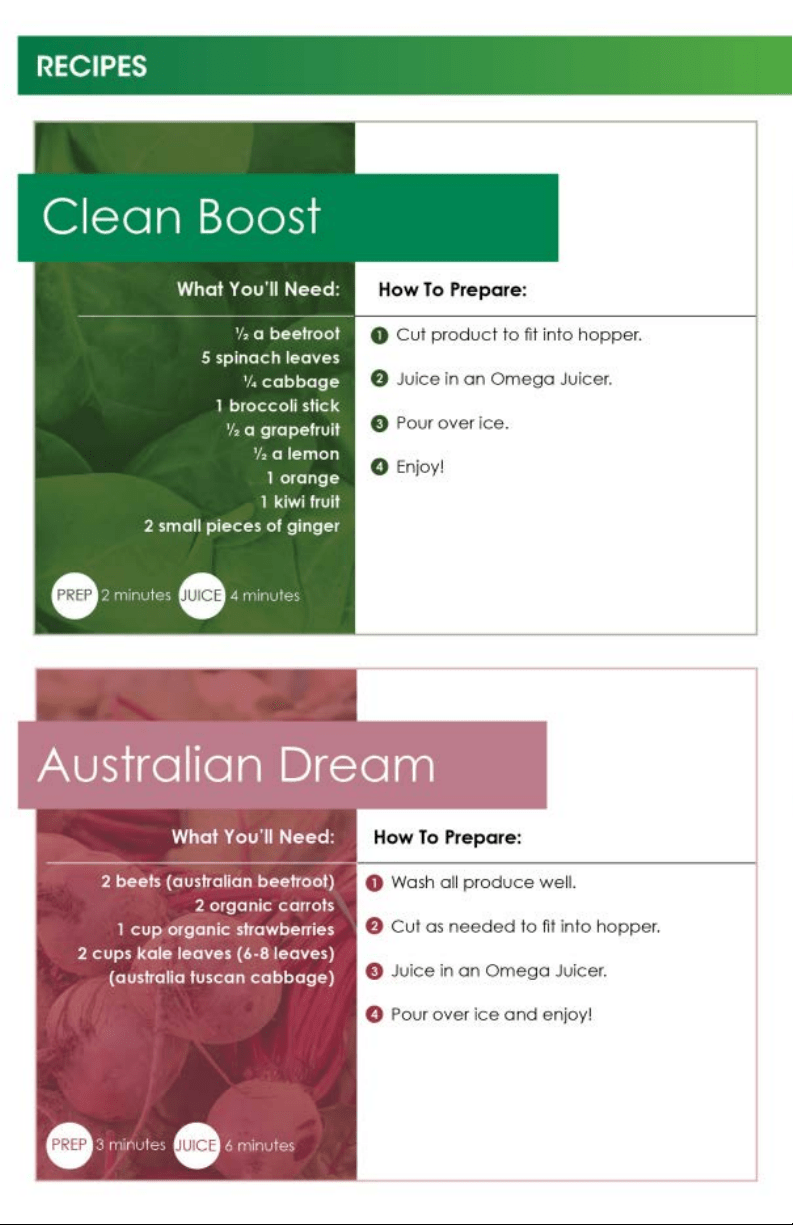 RECIPES

Clean Boost

What You'll Need:

½ a beetroot
5 spinach leaves
¼ cabbage
1 broccoli stick
½ a grapefruit
½ a lemon
1 orange
1 kiwi fruit
2 small pieces of ginger

PREP 2 minutes JUICE 4 minutes

How To Prepare:

1 Cut product to fit into hopper.

2 Juice in an Omega Juicer.

3 Pour over ice.

4 Enjoy!

Australian Dream

What You'll Need:

2 beets (australian beetroot)
2 organic carrots
1 cup organic strawberries
2 cups kale leaves (6-8 leaves)
(australia tuscan cabbage)

PREP 3 minutes JUICE 6 minutes

How To Prepare:

1 Wash all produce well.

2 Cut as needed to fit into hopper.

3 Juice in an Omega Juicer.

4 Pour over ice and enjoy!